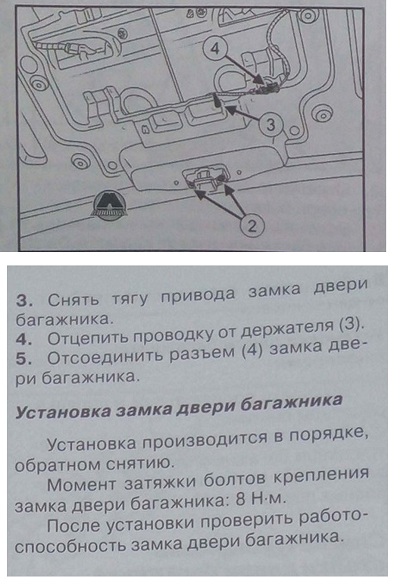 4

3

2

3. Снять тягу привода замка двери багажника.
4. Отцепить проводку от держателя (3).
5. Отсоединить разъем (4) замка двери багажника.

Установка замка двери багажника

Установка производится в порядке, обратном снятию.

Момент затяжки болтов крепления замка двери багажника: 8 Н·м.

После установки проверить работоспособность замка двери багажника.